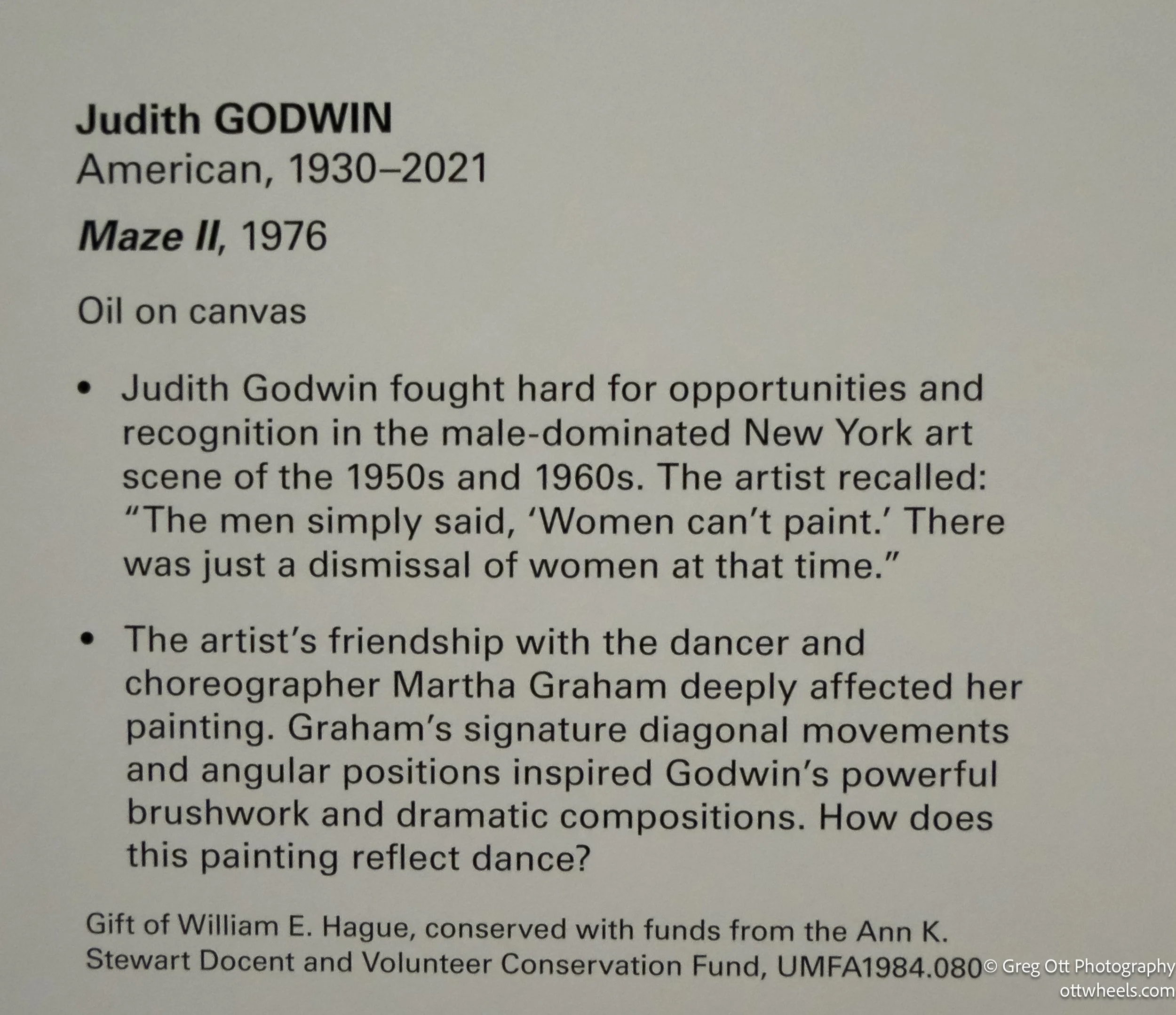 Judith GODWIN
American, 1930–2021

Maze II, 1976

Oil on canvas

• Judith Godwin fought hard for opportunities and recognition in the male-dominated New York art scene of the 1950s and 1960s. The artist recalled: "The men simply said, 'Women can't paint.' There was just a dismissal of women at that time."

• The artist's friendship with the dancer and choreographer Martha Graham deeply affected her painting. Graham's signature diagonal movements and angular positions inspired Godwin's powerful brushwork and dramatic compositions. How does this painting reflect dance?

Gift of William E. Hague, conserved with funds from the Ann K. Stewart Docent and Volunteer Conservation Fund, UMFA1984.080

© Greg Ott Photography
ottwheels.com